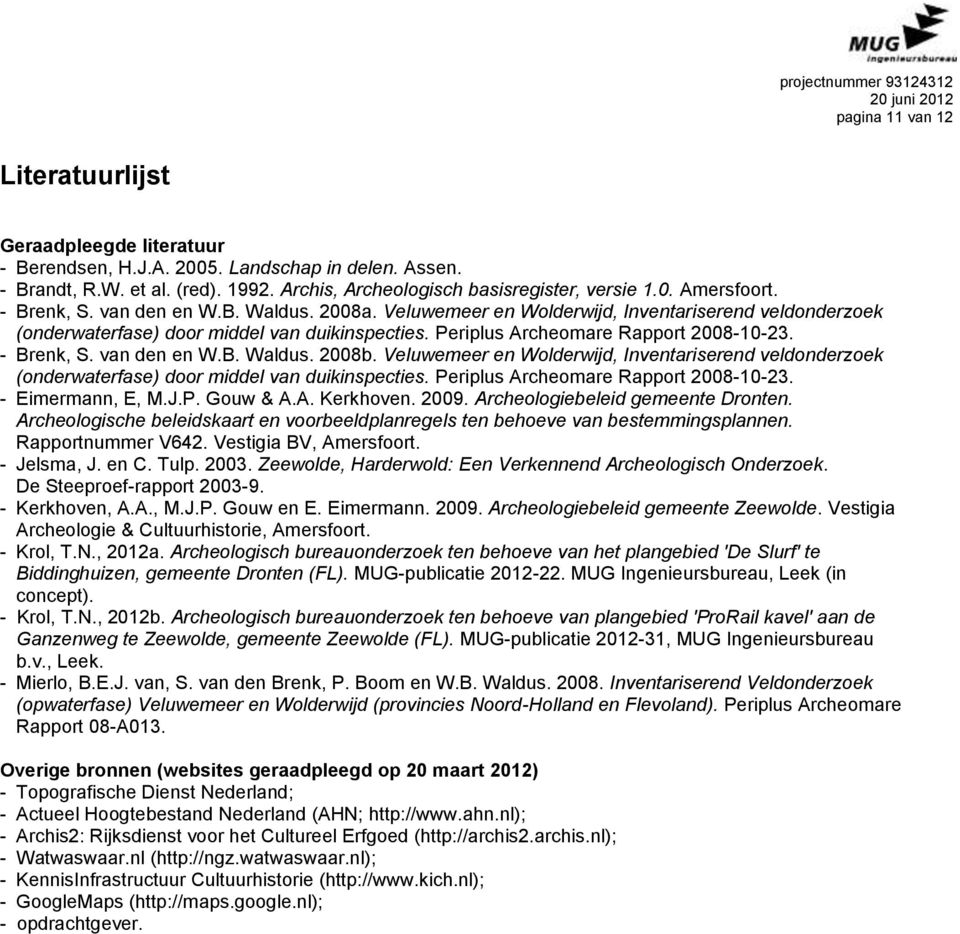 MUG Ingenieursbureau

projectnummer 93124312
20 juni 2012
pagina 11 van 12

Literatuurlijst

Geraadpleegde literatuur
- Berendsen, H.J.A. 2005. Landschap in delen. Assen.
- Brandt, R.W. et al. (red). 1992. Archis, Archeologisch basisregister, versie 1.0. Amersfoort.
- Brenk, S. van den en W.B. Waldus. 2008a. Veluwemeer en Wolderwijd, Inventariserend veldonderzoek (onderwaterfase) door middel van duikinspecties. Periplus Archeomare Rapport 2008-10-23.
- Brenk, S. van den en W.B. Waldus. 2008b. Veluwemeer en Wolderwijd, Inventariserend veldonderzoek (onderwaterfase) door middel van duikinspecties. Periplus Archeomare Rapport 2008-10-23.
- Eimermann, E, M.J.P. Gouw & A.A. Kerkhoven. 2009. Archeologiebeleid gemeente Dronten. Archeologische beleidskaart en voorbeeldplanregels ten behoeve van bestemmingsplannen. Rapportnummer V642. Vestigia BV, Amersfoort.
- Jelsma, J. en C. Tulp. 2003. Zeewolde, Harderwold: Een Verkennend Archeologisch Onderzoek. De Steeproef-rapport 2003-9.
- Kerkhoven, A.A., M.J.P. Gouw en E. Eimermann. 2009. Archeologiebeleid gemeente Zeewolde. Vestigia Archeologie & Cultuurhistorie, Amersfoort.
- Krol, T.N., 2012a. Archeologisch bureauonderzoek ten behoeve van het plangebied 'De Slurf' te Biddinghuizen, gemeente Dronten (FL). MUG-publicatie 2012-22. MUG Ingenieursbureau, Leek (in concept).
- Krol, T.N., 2012b. Archeologisch bureauonderzoek ten behoeve van plangebied 'ProRail kavel' aan de Ganzenweg te Zeewolde, gemeente Zeewolde (FL). MUG-publicatie 2012-31, MUG Ingenieursbureau b.v., Leek.
- Mierlo, B.E.J. van, S. van den Brenk, P. Boom en W.B. Waldus. 2008. Inventariserend Veldonderzoek (opwaterfase) Veluwemeer en Wolderwijd (provincies Noord-Holland en Flevoland). Periplus Archeomare Rapport 08-A013.

Overige bronnen (websites geraadpleegd op 20 maart 2012)
- Topografische Dienst Nederland;
- Actueel Hoogtebestand Nederland (AHN; http://www.ahn.nl);
- Archis2: Rijksdienst voor het Cultureel Erfgoed (http://archis2.archis.nl);
- Watwaswaar.nl (http://ngz.watwaswaar.nl);
- KennisInfrastructuur Cultuurhistorie (http://www.kich.nl);
- GoogleMaps (http://maps.google.nl);
- opdrachtgever.